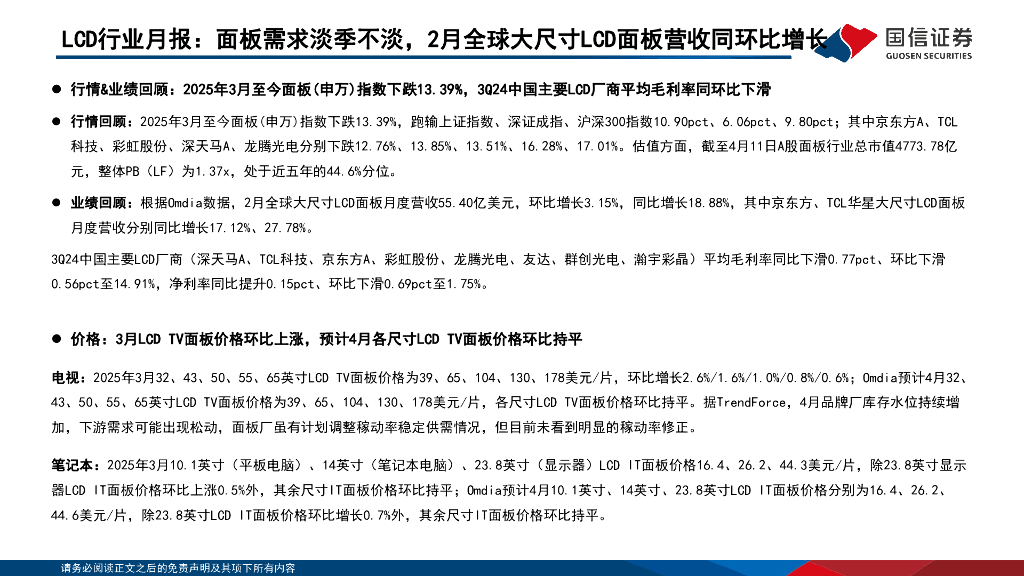 LCD行业月报：面板需求淡季不淡，2月全球大尺寸LCD面板营收同环比增长

国信证券
GUOSEN SECURITIES

● 行情&业绩回顾：2025年3月至今面板(申万)指数下跌13.39%，3Q24中国主要LCD厂商平均毛利率同环比下滑

● 行情回顾：2025年3月至今面板(申万)指数下跌13.39%，跑输上证指数、深证成指、沪深300指数10.90pct、6.06pct、9.80pct；其中京东方A、TCL科技、彩虹股份、深天马A、龙腾光电分别下跌12.76%、13.85%、13.51%、16.28%、17.01%。估值方面，截至4月11日A股面板行业总市值4773.78亿元，整体PB（LF）为1.37x，处于近五年的44.6%分位。

● 业绩回顾：根据Omdia数据，2月全球大尺寸LCD面板月度营收55.40亿美元，环比增长3.15%，同比增长18.88%，其中京东方、TCL华星大尺寸LCD面板月度营收分别同比增长17.12%、27.78%。

3Q24中国主要LCD厂商（深天马A、TCL科技、京东方A、彩虹股份、龙腾光电、友达、群创光电、瀚宇彩晶）平均毛利率同比下滑0.77pct、环比下滑0.56pct至14.91%，净利率同比提升0.15pct、环比下滑0.69pct至1.75%。

● 价格：3月LCD TV面板价格环比上涨，预计4月各尺寸LCD TV面板价格环比持平

电视：2025年3月32、43、50、55、65英寸LCD TV面板价格为39、65、104、130、178美元/片，环比增长2.6%/1.6%/1.0%/0.8%/0.6%；Omdia预计4月32、43、50、55、65英寸LCD TV面板价格为39、65、104、130、178美元/片，各尺寸LCD TV面板价格环比持平。据TrendForce，4月品牌厂库存水位持续增加，下游需求可能出现松动，面板厂虽有计划调整稼动率稳定供需情况，但目前未看到明显的稼动率修正。

笔记本：2025年3月10.1英寸（平板电脑）、14英寸（笔记本电脑）、23.8英寸（显示器）LCD IT面板价格16.4、26.2、44.3美元/片，除23.8英寸显示器LCD IT面板价格环比上涨0.5%外，其余尺寸IT面板价格环比持平；Omdia预计4月10.1英寸、14英寸、23.8英寸LCD IT面板价格分别为16.4、26.2、44.6美元/片，除23.8英寸LCD IT面板价格环比增长0.7%外，其余尺寸IT面板价格环比持平。

请务必阅读正文之后的免责声明及其项下所有内容